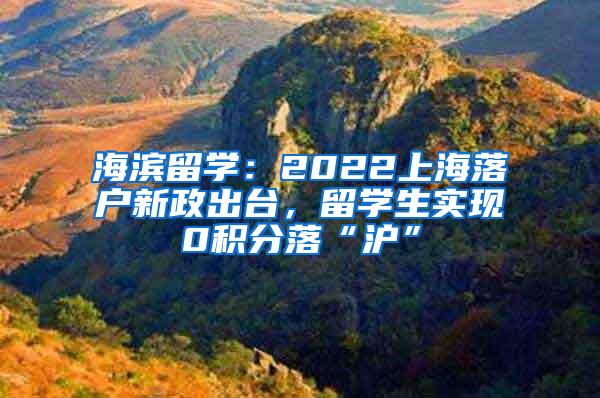 海滨留学：2022上海落户新政出台，留学生实现0积分落“沪”